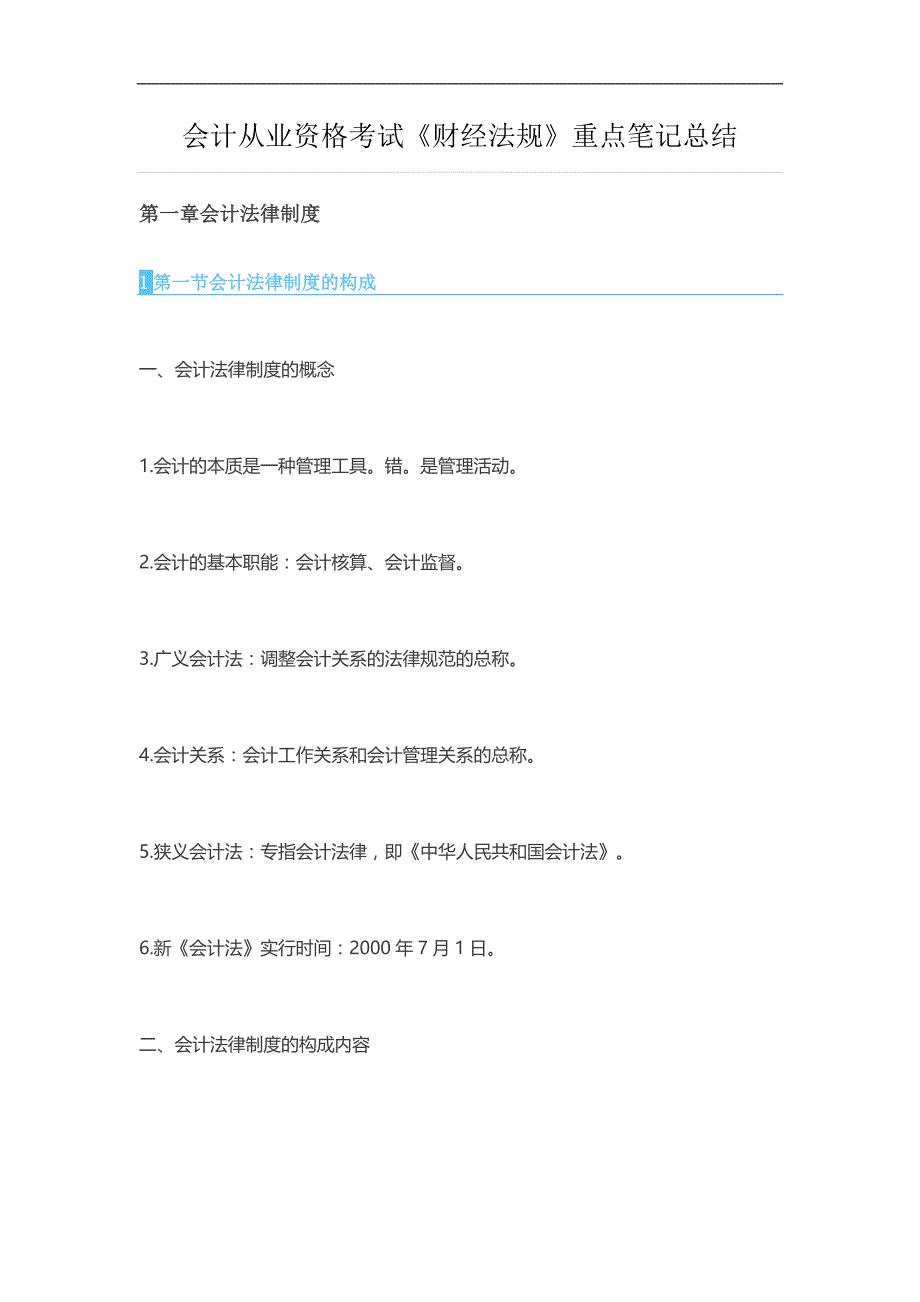 会计从业资格考试《财经法规》重点笔记总结

第一章会计法律制度

1第一节会计法律制度的构成

一、会计法律制度的概念

1.会计的本质是一种管理工具。错。是管理活动。

2.会计的基本职能：会计核算、会计监督。

3.广义会计法：调整会计关系的法律规范的总称。

4.会计关系：会计工作关系和会计管理关系的总称。

5.狭义会计法：专指会计法律，即《中华人民共和国会计法》。

6.新《会计法》实行时间：2000 年 7 月 1 日。

二、会计法律制度的构成内容